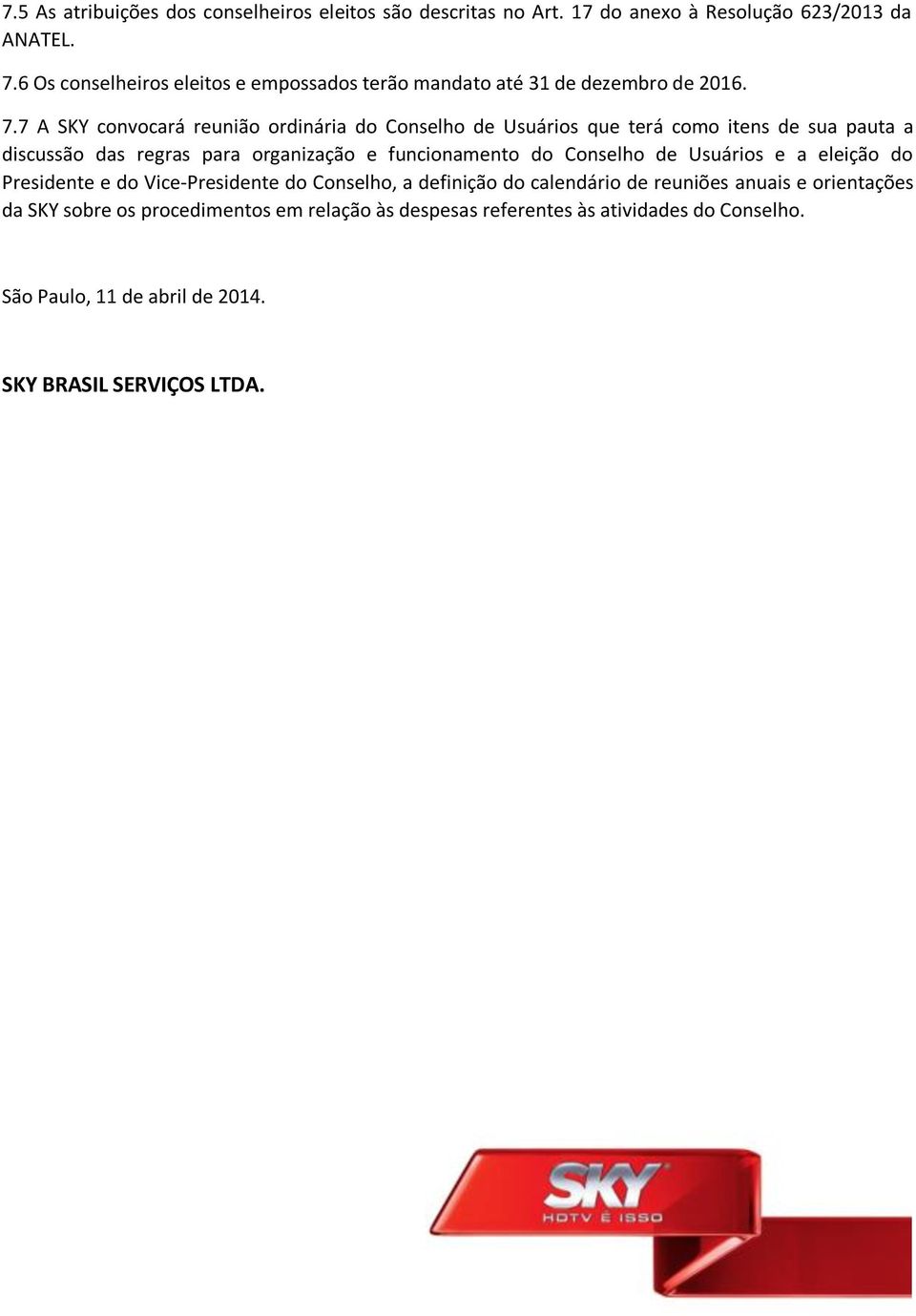 7.5 As atribuições dos conselheiros eleitos são descritas no Art. 17 do anexo à Resolução 623/2013 da ANATEL.

7.6 Os conselheiros eleitos e empossados terão mandato até 31 de dezembro de 2016.

7.7 A SKY convocará reunião ordinária do Conselho de Usuários que terá como itens de sua pauta a discussão das regras para organização e funcionamento do Conselho de Usuários e a eleição do Presidente e do Vice-Presidente do Conselho, a definição do calendário de reuniões anuais e orientações da SKY sobre os procedimentos em relação às despesas referentes às atividades do Conselho.

São Paulo, 11 de abril de 2014.

SKY BRASIL SERVIÇOS LTDA.

SKY
HDTV É ISSO